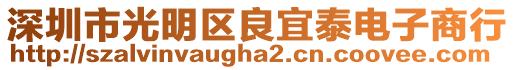 深圳市光明区良宜泰电子商行
http://szalvinvaugha2.cn.coovee.com